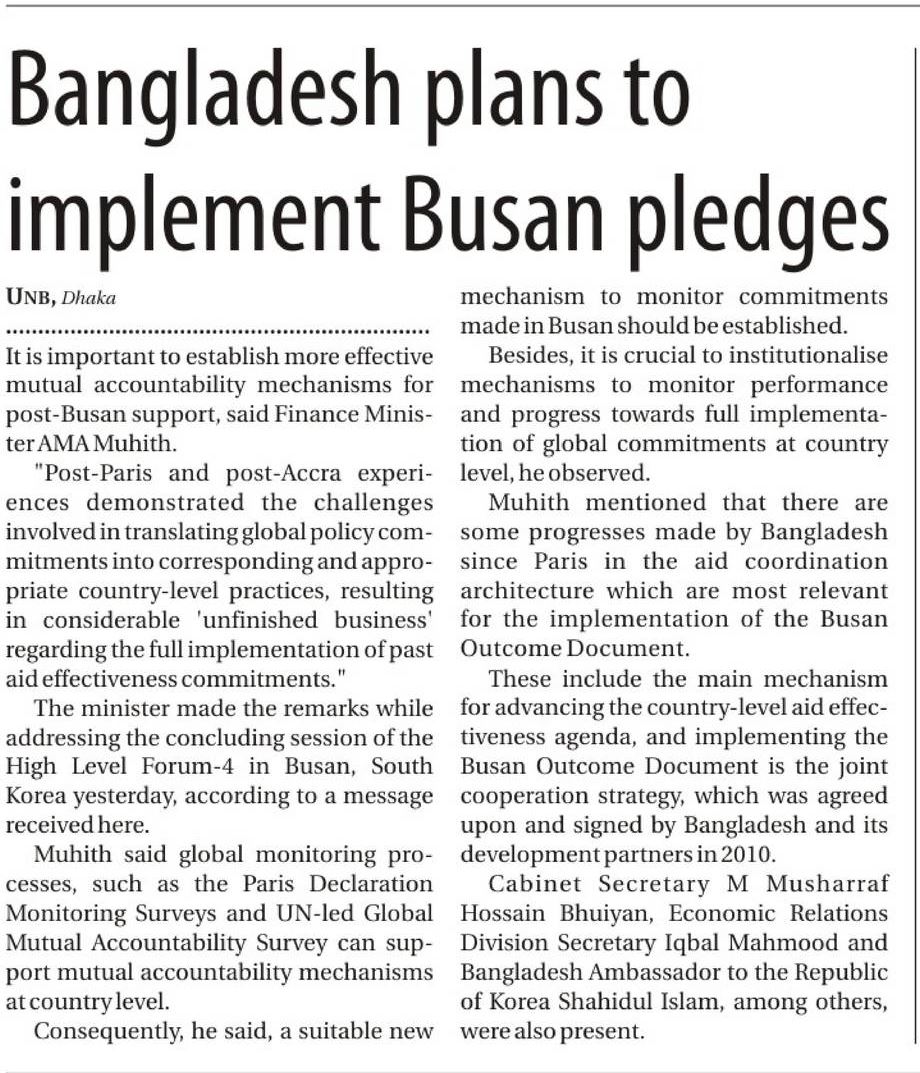 Bangladesh plans to implement Busan pledges

UNB, Dhaka

It is important to establish more effective mutual accountability mechanisms for post-Busan support, said Finance Minister AMA Muhith.

"Post-Paris and post-Accra experiences demonstrated the challenges involved in translating global policy commitments into corresponding and appropriate country-level practices, resulting in considerable 'unfinished business' regarding the full implementation of past aid effectiveness commitments."

The minister made the remarks while addressing the concluding session of the High Level Forum-4 in Busan, South Korea yesterday, according to a message received here.

Muhith said global monitoring processes, such as the Paris Declaration Monitoring Surveys and UN-led Global Mutual Accountability Survey can support mutual accountability mechanisms at country level.

Consequently, he said, a suitable new mechanism to monitor commitments made in Busan should be established.

Besides, it is crucial to institutionalise mechanisms to monitor performance and progress towards full implementation of global commitments at country level, he observed.

Muhith mentioned that there are some progresses made by Bangladesh since Paris in the aid coordination architecture which are most relevant for the implementation of the Busan Outcome Document.

These include the main mechanism for advancing the country-level aid effectiveness agenda, and implementing the Busan Outcome Document is the joint cooperation strategy, which was agreed upon and signed by Bangladesh and its development partners in 2010.

Cabinet Secretary M Musharraf Hossain Bhuiyan, Economic Relations Division Secretary Iqbal Mahmood and Bangladesh Ambassador to the Republic of Korea Shahidul Islam, among others, were also present.